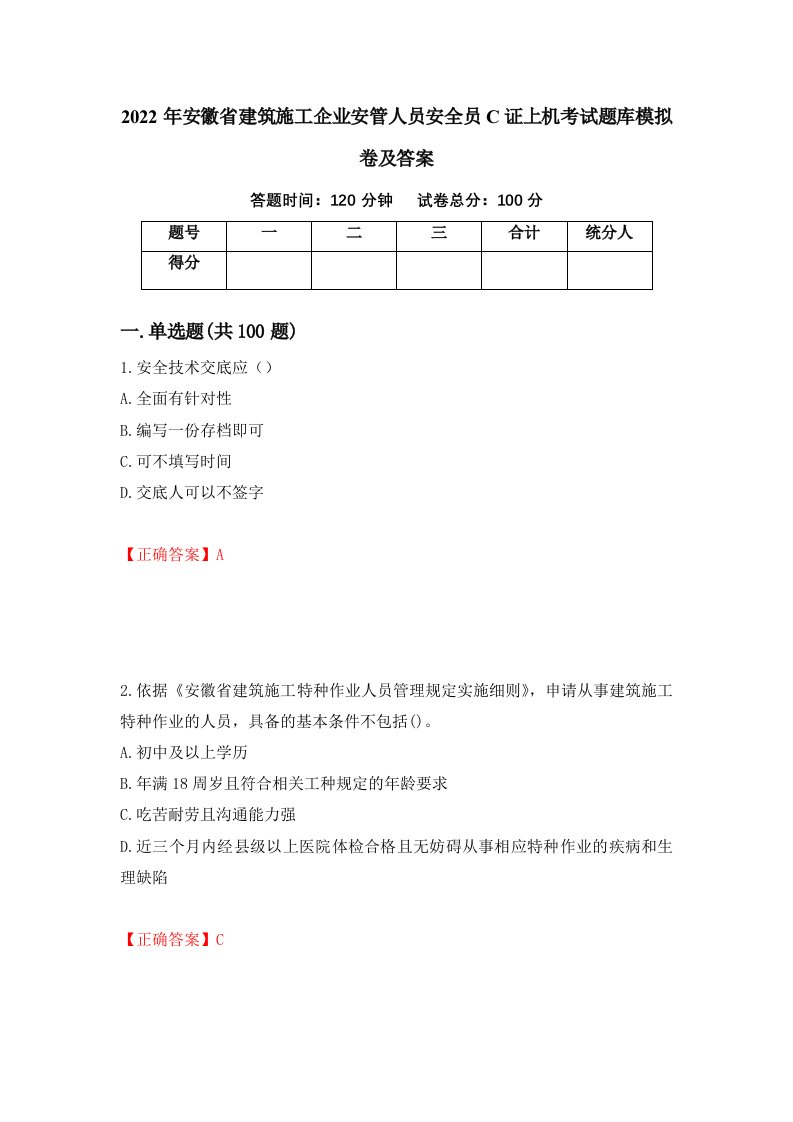 2022 年安徽省建筑施工企业安管人员安全员 C 证上机考试题库模拟卷及答案

答题时间：120 分钟　试卷总分：100 分

| 题号 | 一 | 二 | 三 | 合计 | 统分人 |
|---|---|---|---|---|---|
| 得分 | | | | | |

一.单选题(共 100 题)

1.安全技术交底应（）

A.全面有针对性

B.编写一份存档即可

C.可不填写时间

D.交底人可以不签字

【正确答案】A

2.依据《安徽省建筑施工特种作业人员管理规定实施细则》，申请从事建筑施工特种作业的人员，具备的基本条件不包括()。

A.初中及以上学历

B.年满 18 周岁且符合相关工种规定的年龄要求

C.吃苦耐劳且沟通能力强

D.近三个月内经县级以上医院体检合格且无妨碍从事相应特种作业的疾病和生理缺陷

【正确答案】C